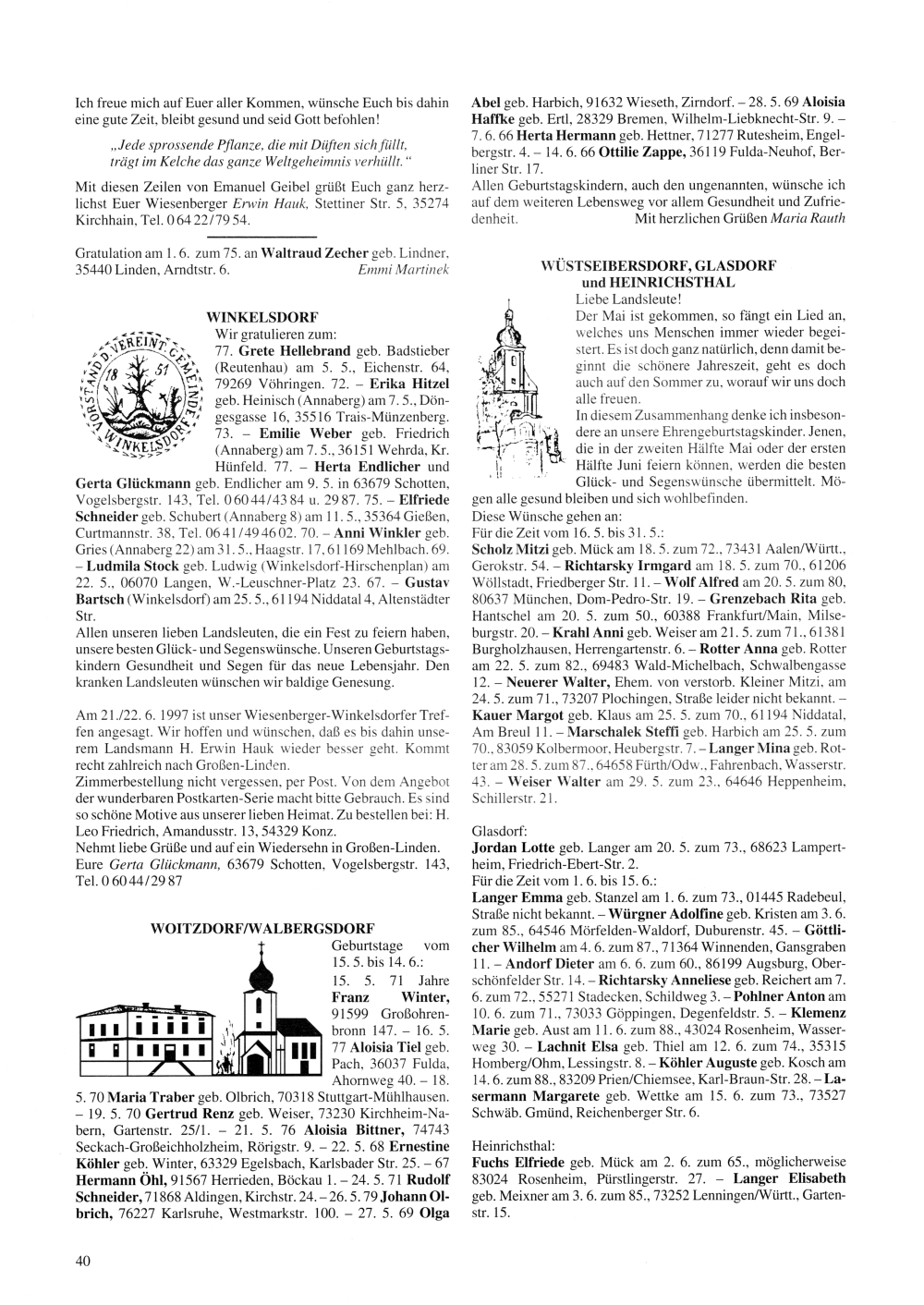 Ich freue mich auf Euer aller Kommen, wünsche Euch bis dahin eine gute Zeit, bleibt gesund und seid Gott befohlen!

„Jede sprossende Pflanze, die mit Düften sich füllt, trägt im Kelche das ganze Weltgeheimnis verhüllt."

Mit diesen Zeilen von Emanuel Geibel grüßt Euch ganz herzlichst Euer Wiesenberger Erwin Hauk, Stettiner Str. 5, 35274 Kirchhain, Tel. 0 64 22/79 54.

Gratulation am 1. 6. zum 75. an Waltraud Zecher geb. Lindner, 35440 Linden, Arndtstr. 6. Emmi Martinek

WINKELSDORF

VORSTAND D. VEREINT. GEMEINDE WINKELSDORF 18 51

Wir gratulieren zum:
77. Grete Hellebrand geb. Badstieber (Reutenhau) am 5. 5., Eichenstr. 64, 79269 Vöhringen. 72. – Erika Hitzel geb. Heinisch (Annaberg) am 7. 5., Döngesgasse 16, 35516 Trais-Münzenberg. 73. – Emilie Weber geb. Friedrich (Annaberg) am 7. 5., 36151 Wehrda, Kr. Hünfeld. 77. – Herta Endlicher und Gerta Glückmann geb. Endlicher am 9. 5. in 63679 Schotten, Vogelsbergstr. 143, Tel. 0 60 44/43 84 u. 29 87. 75. – Elfriede Schneider geb. Schubert (Annaberg 8) am 11. 5., 35364 Gießen, Curtmannstr. 38, Tel. 06 41/49 46 02. 70. – Anni Winkler geb. Gries (Annaberg 22) am 31. 5., Haagstr. 17, 61169 Mehlbach. 69. – Ludmila Stock geb. Ludwig (Winkelsdorf-Hirschenplan) am 22. 5., 06070 Langen, W.-Leuschner-Platz 23. 67. – Gustav Bartsch (Winkelsdorf) am 25. 5., 61194 Niddatal 4, Altenstädter Str.
Allen unseren lieben Landsleuten, die ein Fest zu feiern haben, unsere besten Glück- und Segenswünsche. Unseren Geburtstagskindern Gesundheit und Segen für das neue Lebensjahr. Den kranken Landsleuten wünschen wir baldige Genesung.

Am 21./22. 6. 1997 ist unser Wiesenberger-Winkelsdorfer Treffen angesagt. Wir hoffen und wünschen, daß es bis dahin unserem Landsmann H. Erwin Hauk wieder besser geht. Kommt recht zahlreich nach Großen-Linden.
Zimmerbestellung nicht vergessen, per Post. Von dem Angebot der wunderbaren Postkarten-Serie macht bitte Gebrauch. Es sind so schöne Motive aus unserer lieben Heimat. Zu bestellen bei: H. Leo Friedrich, Amandusstr. 13, 54329 Konz.
Nehmt liebe Grüße und auf ein Wiedersehn in Großen-Linden. Eure Gerta Glückmann, 63679 Schotten, Vogelsbergstr. 143, Tel. 0 60 44/29 87

WOITZDORF/WALBERGSDORF

Geburtstage vom 15. 5. bis 14. 6.:
15. 5. 71 Jahre Franz Winter, 91599 Großohrenbronn 147. – 16. 5. 77 Aloisia Tiel geb. Pach, 36037 Fulda, Ahornweg 40. – 18. 5. 70 Maria Traber geb. Olbrich, 70318 Stuttgart-Mühlhausen. – 19. 5. 70 Gertrud Renz geb. Weiser, 73230 Kirchheim-Nabern, Gartenstr. 25/1. – 21. 5. 76 Aloisia Bittner, 74743 Seckach-Großeichholzheim, Rörigstr. 9. – 22. 5. 68 Ernestine Köhler geb. Winter, 63329 Egelsbach, Karlsbader Str. 25. – 67 Hermann Öhl, 91567 Herrieden, Böckau 1. – 24. 5. 71 Rudolf Schneider, 71868 Aldingen, Kirchstr. 24. – 26. 5. 79 Johann Olbrich, 76227 Karlsruhe, Westmarkstr. 100. – 27. 5. 69 Olga Abel geb. Harbich, 91632 Wieseth, Zirndorf. – 28. 5. 69 Aloisia Haffke geb. Ertl, 28329 Bremen, Wilhelm-Liebknecht-Str. 9. – 7. 6. 66 Herta Hermann geb. Hettner, 71277 Rutesheim, Engelbergstr. 4. – 14. 6. 66 Ottilie Zappe, 36119 Fulda-Neuhof, Berliner Str. 17.
Allen Geburtstagskindern, auch den ungenannten, wünsche ich auf dem weiteren Lebensweg vor allem Gesundheit und Zufriedenheit. Mit herzlichen Grüßen Maria Rauth

WÜSTSEIBERSDORF, GLASDORF und HEINRICHSTHAL

Liebe Landsleute!
Der Mai ist gekommen, so fängt ein Lied an, welches uns Menschen immer wieder begeistert. Es ist doch ganz natürlich, denn damit beginnt die schönere Jahreszeit, geht es doch auch auf den Sommer zu, worauf wir uns doch alle freuen.
In diesem Zusammenhang denke ich insbesondere an unsere Ehrengeburtstagskinder. Jenen, die in der zweiten Hälfte Mai oder der ersten Hälfte Juni feiern können, werden die besten Glück- und Segenswünsche übermittelt. Mögen alle gesund bleiben und sich wohlbefinden.
Diese Wünsche gehen an:
Für die Zeit vom 16. 5. bis 31. 5.:
Scholz Mitzi geb. Mück am 18. 5. zum 72., 73431 Aalen/Württ., Gerokstr. 54. – Richtarsky Irmgard am 18. 5. zum 70., 61206 Wöllstadt, Friedberger Str. 11. – Wolf Alfred am 20. 5. zum 80, 80637 München, Dom-Pedro-Str. 19. – Grenzebach Rita geb. Hantschel am 20. 5. zum 50., 60388 Frankfurt/Main, Milseburgstr. 20. – Krahl Anni geb. Weiser am 21. 5. zum 71., 61381 Burgholzhausen, Herrengartenstr. 6. – Rotter Anna geb. Rotter am 22. 5. zum 82., 69483 Wald-Michelbach, Schwalbengasse 12. – Neuerer Walter, Ehem. von verstorb. Kleiner Mitzi, am 24. 5. zum 71., 73207 Plochingen, Straße leider nicht bekannt. – Kauer Margot geb. Klaus am 25. 5. zum 70., 61194 Niddatal, Am Breul 11. – Marschalek Steffi geb. Harbich am 25. 5. zum 70., 83059 Kolbermoor, Heubergstr. 7. – Langer Mina geb. Rotter am 28. 5. zum 87., 64658 Fürth/Odw., Fahrenbach, Wasserstr. 43. – Weiser Walter am 29. 5. zum 23., 64646 Heppenheim, Schillerstr. 21.

Glasdorf:
Jordan Lotte geb. Langer am 20. 5. zum 73., 68623 Lampertheim, Friedrich-Ebert-Str. 2.
Für die Zeit vom 1. 6. bis 15. 6.:
Langer Emma geb. Stanzel am 1. 6. zum 73., 01445 Radebeul, Straße nicht bekannt. – Würgner Adolfine geb. Kristen am 3. 6. zum 85., 64546 Mörfelden-Waldorf, Duburenstr. 45. – Göttlicher Wilhelm am 4. 6. zum 87., 71364 Winnenden, Gansgraben 11. – Andorf Dieter am 6. 6. zum 60., 86199 Augsburg, Oberschönfelder Str. 14. – Richtarsky Anneliese geb. Reichert am 7. 6. zum 72., 55271 Stadecken, Schildweg 3. – Pohlner Anton am 10. 6. zum 71., 73033 Göppingen, Degenfeldstr. 5. – Klemenz Marie geb. Aust am 11. 6. zum 88., 43024 Rosenheim, Wasserweg 30. – Lachnit Elsa geb. Thiel am 12. 6. zum 74., 35315 Homberg/Ohm, Lessingstr. 8. – Köhler Auguste geb. Kosch am 14. 6. zum 88., 83209 Prien/Chiemsee, Karl-Braun-Str. 28. – Lasermann Margarete geb. Wettke am 15. 6. zum 73., 73527 Schwäb. Gmünd, Reichenberger Str. 6.

Heinrichsthal:
Fuchs Elfriede geb. Mück am 2. 6. zum 65., möglicherweise 83024 Rosenheim, Pürstlingerstr. 27. – Langer Elisabeth geb. Meixner am 3. 6. zum 85., 73252 Lenningen/Württ., Gartenstr. 15.

40